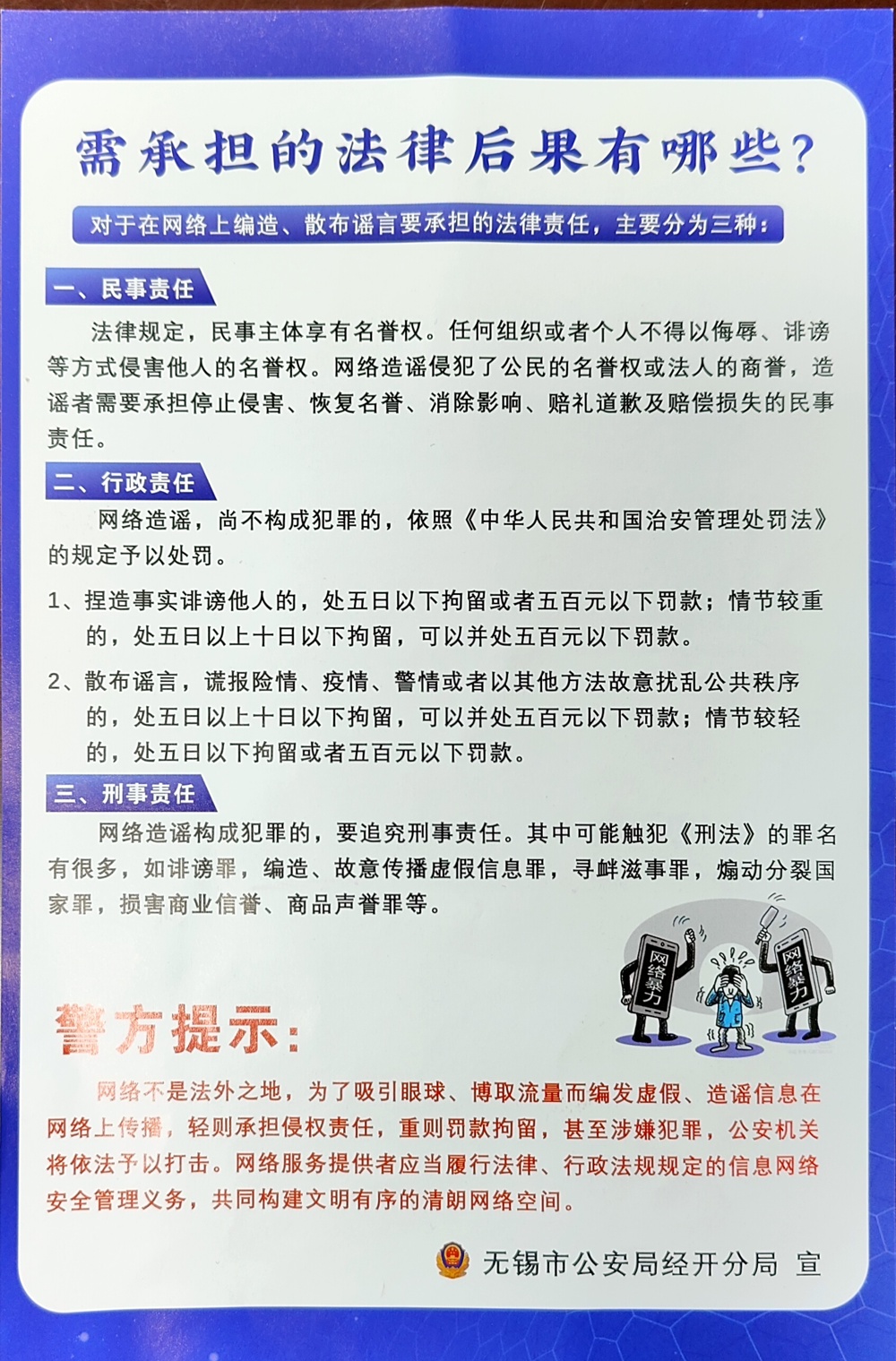 需承担的法律后果有哪些？

对于在网络上编造、散布谣言要承担的法律责任，主要分为三种：

一、民事责任

法律规定，民事主体享有名誉权。任何组织或者个人不得以侮辱、诽谤等方式侵害他人的名誉权。网络造谣侵犯了公民的名誉权或法人的商誉，造谣者需要承担停止侵害、恢复名誉、消除影响、赔礼道歉及赔偿损失的民事责任。

二、行政责任

网络造谣，尚不构成犯罪的，依照《中华人民共和国治安管理处罚法》的规定予以处罚。

1、捏造事实诽谤他人的，处五日以下拘留或者五百元以下罚款；情节较重的，处五日以上十日以下拘留，可以并处五百元以下罚款。

2、散布谣言，谎报险情、疫情、警情或者以其他方法故意扰乱公共秩序的，处五日以上十日以下拘留，可以并处五百元以下罚款；情节较轻的，处五日以下拘留或者五百元以下罚款。

三、刑事责任

网络造谣构成犯罪的，要追究刑事责任。其中可能触犯《刑法》的罪名有很多，如诽谤罪，编造、故意传播虚假信息罪，寻衅滋事罪，煽动分裂国家罪，损害商业信誉、商品声誉罪等。

网络暴力

网络暴力

警方提示：

网络不是法外之地，为了吸引眼球、博取流量而编发虚假、造谣信息在网络上传播，轻则承担侵权责任，重则罚款拘留，甚至涉嫌犯罪，公安机关将依法予以打击。网络服务提供者应当履行法律、行政法规规定的信息网络安全管理义务，共同构建文明有序的清朗网络空间。

无锡市公安局经开分局 宣